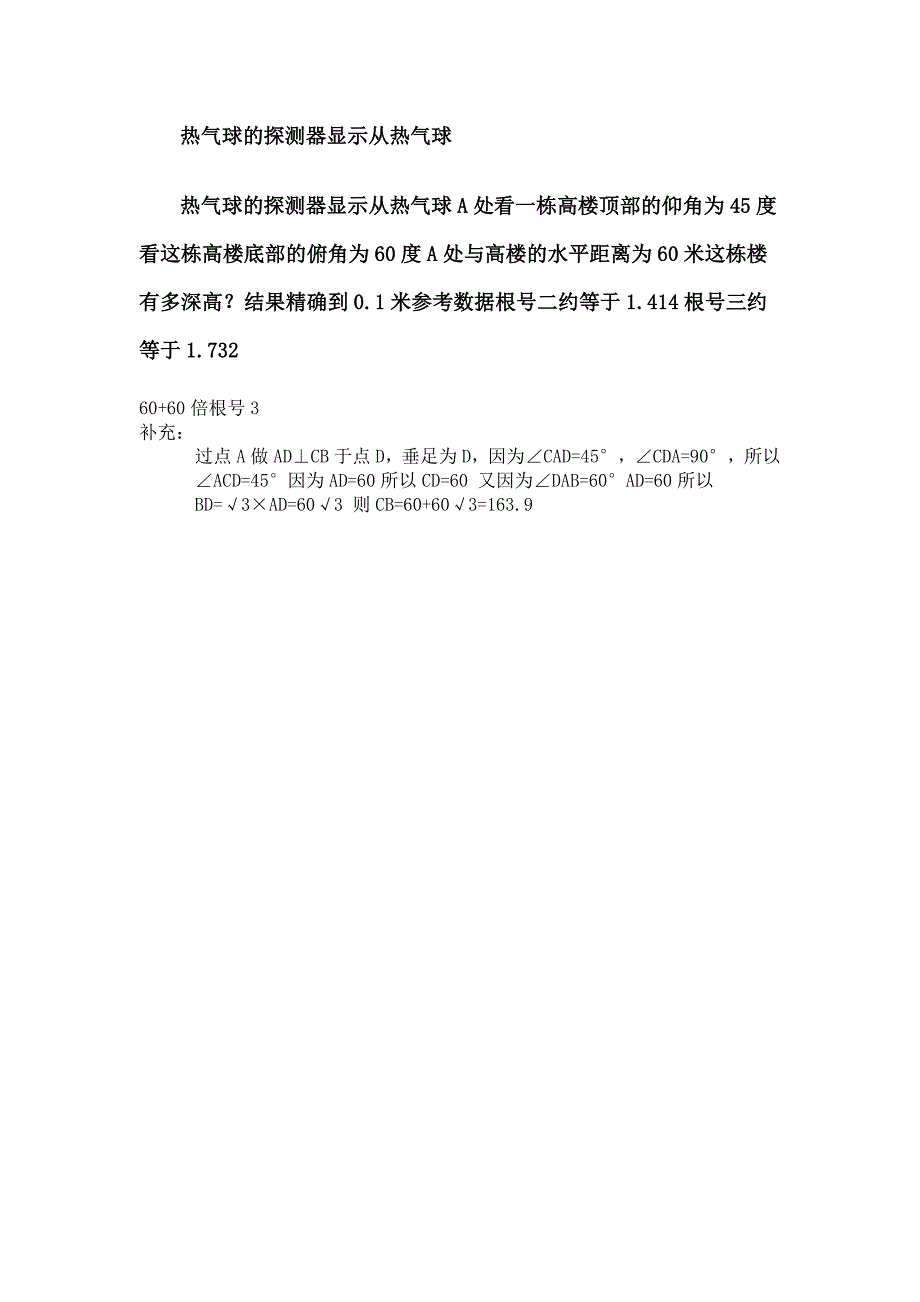 热气球的探测器显示从热气球

热气球的探测器显示从热气球 A 处看一栋高楼顶部的仰角为 45 度看这栋高楼底部的俯角为 60 度 A 处与高楼的水平距离为 60 米这栋楼有多深高？结果精确到 0.1 米参考数据根号二约等于 1.414 根号三约等于 1.732

60+60 倍根号 3
补充：

过点 A 做 AD⊥CB 于点 D，垂足为 D，因为∠CAD=45°，∠CDA=90°，所以∠ACD=45° 因为 AD=60 所以 CD=60 又因为∠DAB=60° AD=60 所以 BD=√3×AD=60√3 则 CB=60+60√3=163.9